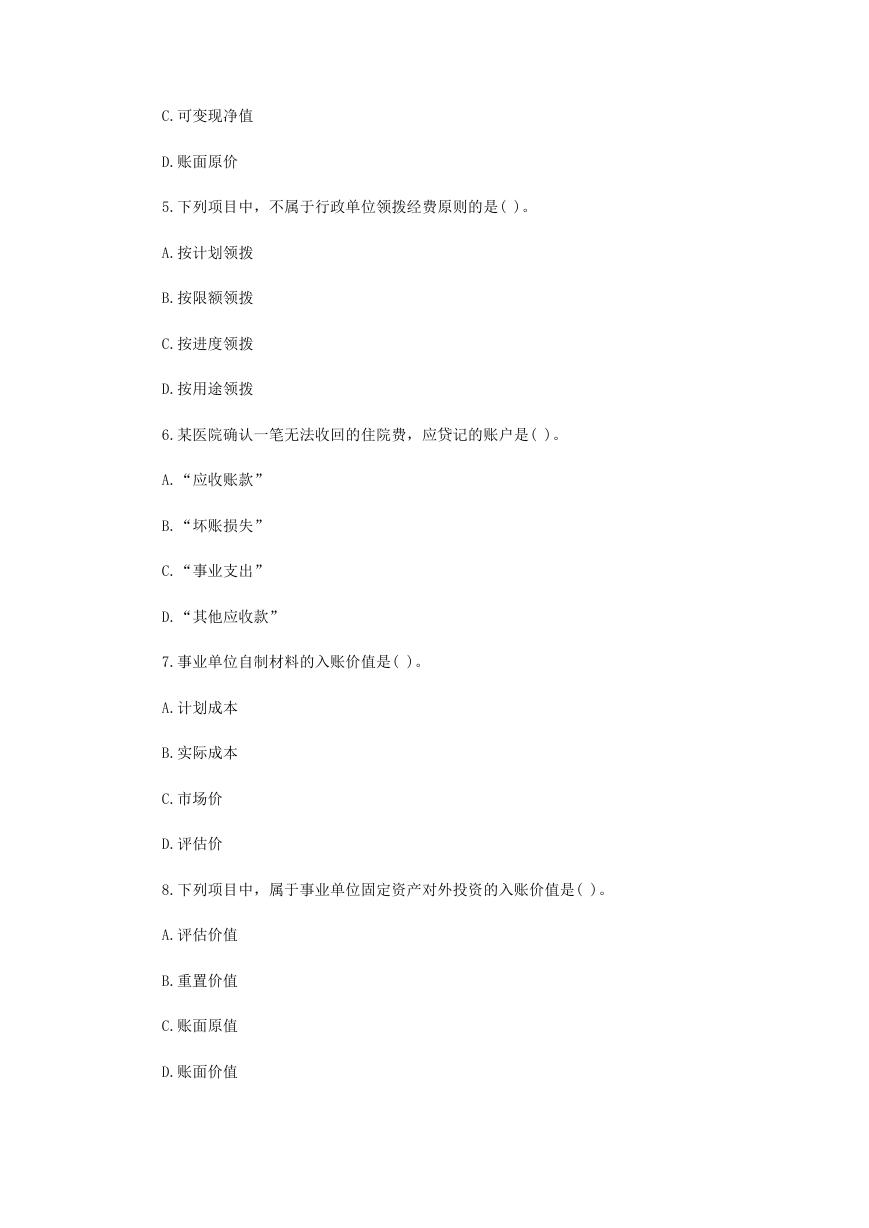 C.可变现净值

D.账面原价

5.下列项目中，不属于行政单位领拨经费原则的是( )。

A.按计划领拨

B.按限额领拨

C.按进度领拨

D.按用途领拨

6.某医院确认一笔无法收回的住院费，应贷记的账户是( )。

A.“应收账款”

B.“坏账损失”

C.“事业支出”

D.“其他应收款”

7.事业单位自制材料的入账价值是( )。

A.计划成本

B.实际成本

C.市场价

D.评估价

8.下列项目中，属于事业单位固定资产对外投资的入账价值是( )。

A.评估价值

B.重置价值

C.账面原值

D.账面价值